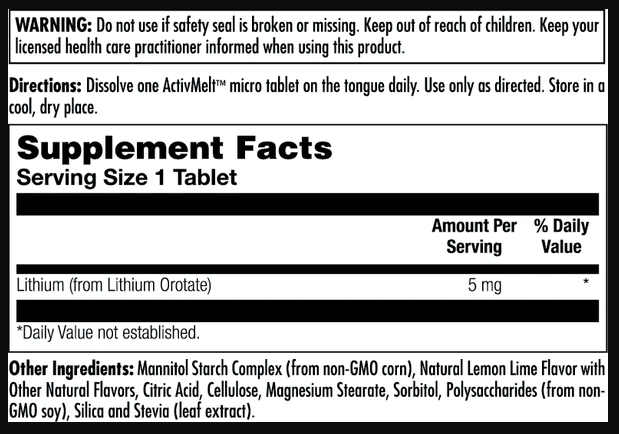 WARNING: Do not use if safety seal is broken or missing. Keep out of reach of children. Keep your licensed health care practitioner informed when using this product.

Directions: Dissolve one ActivMelt™ micro tablet on the tongue daily. Use only as directed. Store in a cool, dry place.

Supplement Facts
Serving Size 1 Tablet

| | Amount Per Serving | % Daily Value |
|---|---|---|
| Lithium (from Lithium Orotate) | 5 mg | * |

*Daily Value not established.

Other Ingredients: Mannitol Starch Complex (from non-GMO corn), Natural Lemon Lime Flavor with Other Natural Flavors, Citric Acid, Cellulose, Magnesium Stearate, Sorbitol, Polysaccharides (from non-GMO soy), Silica and Stevia (leaf extract).